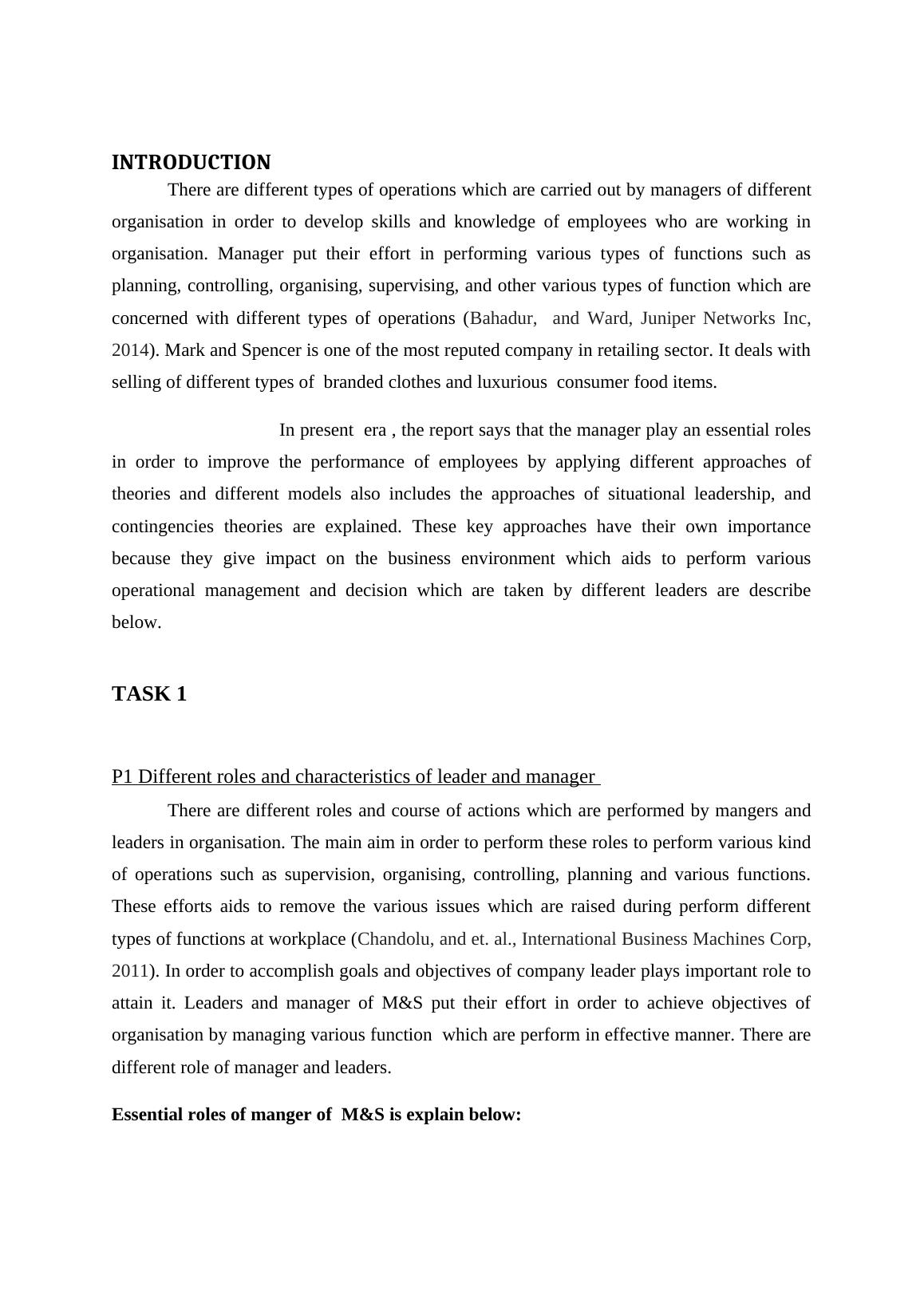 INTRODUCTION

There are different types of operations which are carried out by managers of different organisation in order to develop skills and knowledge of employees who are working in organisation. Manager put their effort in performing various types of functions such as planning, controlling, organising, supervising, and other various types of function which are concerned with different types of operations (Bahadur, and Ward, Juniper Networks Inc, 2014). Mark and Spencer is one of the most reputed company in retailing sector. It deals with selling of different types of branded clothes and luxurious consumer food items.

In present era , the report says that the manager play an essential roles in order to improve the performance of employees by applying different approaches of theories and different models also includes the approaches of situational leadership, and contingencies theories are explained. These key approaches have their own importance because they give impact on the business environment which aids to perform various operational management and decision which are taken by different leaders are describe below.

TASK 1

P1 Different roles and characteristics of leader and manager

There are different roles and course of actions which are performed by mangers and leaders in organisation. The main aim in order to perform these roles to perform various kind of operations such as supervision, organising, controlling, planning and various functions. These efforts aids to remove the various issues which are raised during perform different types of functions at workplace (Chandolu, and et. al., International Business Machines Corp, 2011). In order to accomplish goals and objectives of company leader plays important role to attain it. Leaders and manager of M&S put their effort in order to achieve objectives of organisation by managing various function which are perform in effective manner. There are different role of manager and leaders.

Essential roles of manger of M&S is explain below: